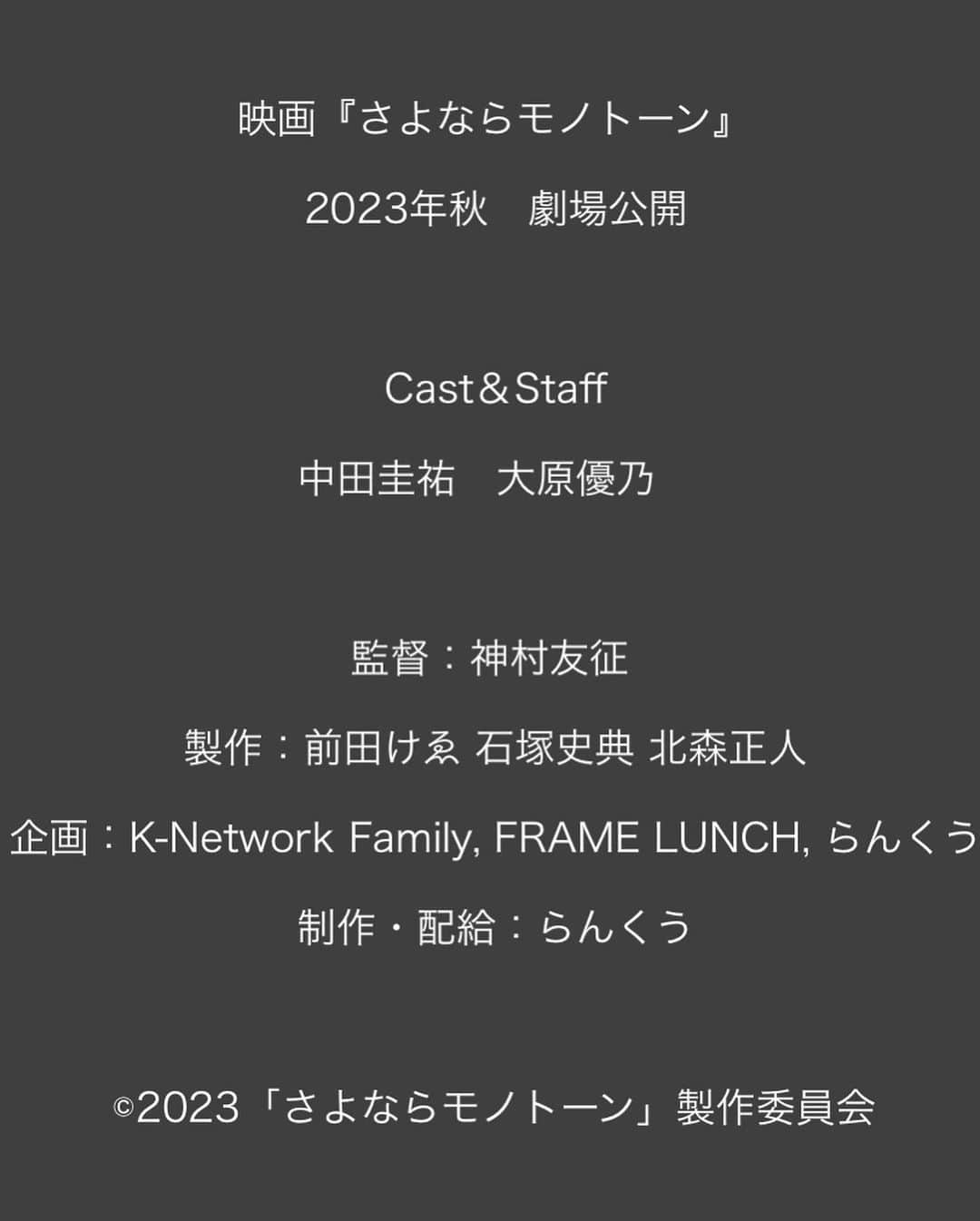 映画『さよならモノトーン』

2023年秋　劇場公開

Cast＆Staff

中田圭祐　大原優乃

監督：神村友征

製作：前田けゑ 石塚史典 北森正人

企画：K-Network Family, FRAME LUNCH, らんくう

制作・配給：らんくう

©2023「さよならモノトーン」製作委員会